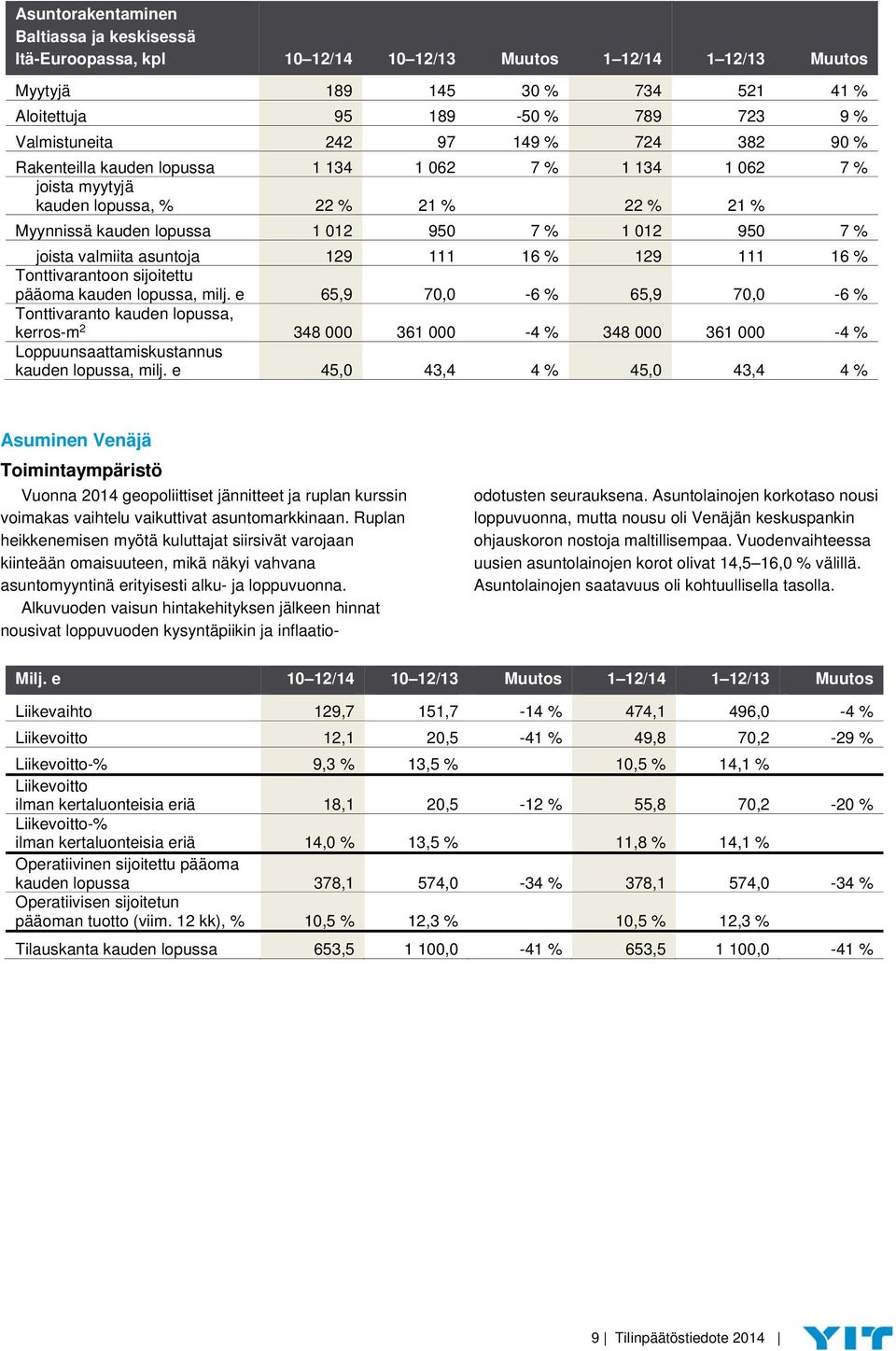 | Asuntorakentaminen Baltiassa ja keskisessä Itä-Euroopassa, kpl | 10–12/14 | 10–12/13 | Muutos | 1–12/14 | 1–12/13 | Muutos |
|---|---|---|---|---|---|---|
| Myytyjä | 189 | 145 | 30 % | 734 | 521 | 41 % |
| Aloitettuja | 95 | 189 | -50 % | 789 | 723 | 9 % |
| Valmistuneita | 242 | 97 | 149 % | 724 | 382 | 90 % |
| Rakenteilla kauden lopussa | 1 134 | 1 062 | 7 % | 1 134 | 1 062 | 7 % |
| joista myytyjä kauden lopussa, % | 22 % | 21 % | | 22 % | 21 % | |
| Myynnissä kauden lopussa | 1 012 | 950 | 7 % | 1 012 | 950 | 7 % |
| joista valmiita asuntoja | 129 | 111 | 16 % | 129 | 111 | 16 % |
| Tonttivarantoon sijoitettu pääoma kauden lopussa, milj. e | 65,9 | 70,0 | -6 % | 65,9 | 70,0 | -6 % |
| Tonttivaranto kauden lopussa, kerros-m$^2$ | 348 000 | 361 000 | -4 % | 348 000 | 361 000 | -4 % |
| Loppuunsaattamiskustannus kauden lopussa, milj. e | 45,0 | 43,4 | 4 % | 45,0 | 43,4 | 4 % |

Asuminen Venäjä

Toimintaympäristö

Vuonna 2014 geopoliittiset jännitteet ja ruplan kurssin voimakas vaihtelu vaikuttivat asuntomarkkinaan. Ruplan heikkenemisen myötä kuluttajat siirsivät varojaan kiinteään omaisuuteen, mikä näkyi vahvana asuntomyyntinä erityisesti alku- ja loppuvuonna.

Alkuvuoden vaisun hintakehityksen jälkeen hinnat nousivat loppuvuoden kysyntäpiikin ja inflaatio-odotusten seurauksena. Asuntolainojen korkotaso nousi loppuvuonna, mutta nousu oli Venäjän keskuspankin ohjauskoron nostoja maltillisempaa. Vuodenvaihteessa uusien asuntolainojen korot olivat 14,5–16,0 % välillä. Asuntolainojen saatavuus oli kohtuullisella tasolla.

| Milj. e | 10–12/14 | 10–12/13 | Muutos | 1–12/14 | 1–12/13 | Muutos |
|---|---|---|---|---|---|---|
| Liikevaihto | 129,7 | 151,7 | -14 % | 474,1 | 496,0 | -4 % |
| Liikevoitto | 12,1 | 20,5 | -41 % | 49,8 | 70,2 | -29 % |
| Liikevoitto-% | 9,3 % | 13,5 % | | 10,5 % | 14,1 % | |
| Liikevoitto ilman kertaluonteisia eriä | 18,1 | 20,5 | -12 % | 55,8 | 70,2 | -20 % |
| Liikevoitto-% ilman kertaluonteisia eriä | 14,0 % | 13,5 % | | 11,8 % | 14,1 % | |
| Operatiivinen sijoitettu pääoma kauden lopussa | 378,1 | 574,0 | -34 % | 378,1 | 574,0 | -34 % |
| Operatiivisen sijoitetun pääoman tuotto (viim. 12 kk), % | 10,5 % | 12,3 % | | 10,5 % | 12,3 % | |
| Tilauskanta kauden lopussa | 653,5 | 1 100,0 | -41 % | 653,5 | 1 100,0 | -41 % |

9 | Tilinpäätöstiedote 2014 |

YIT